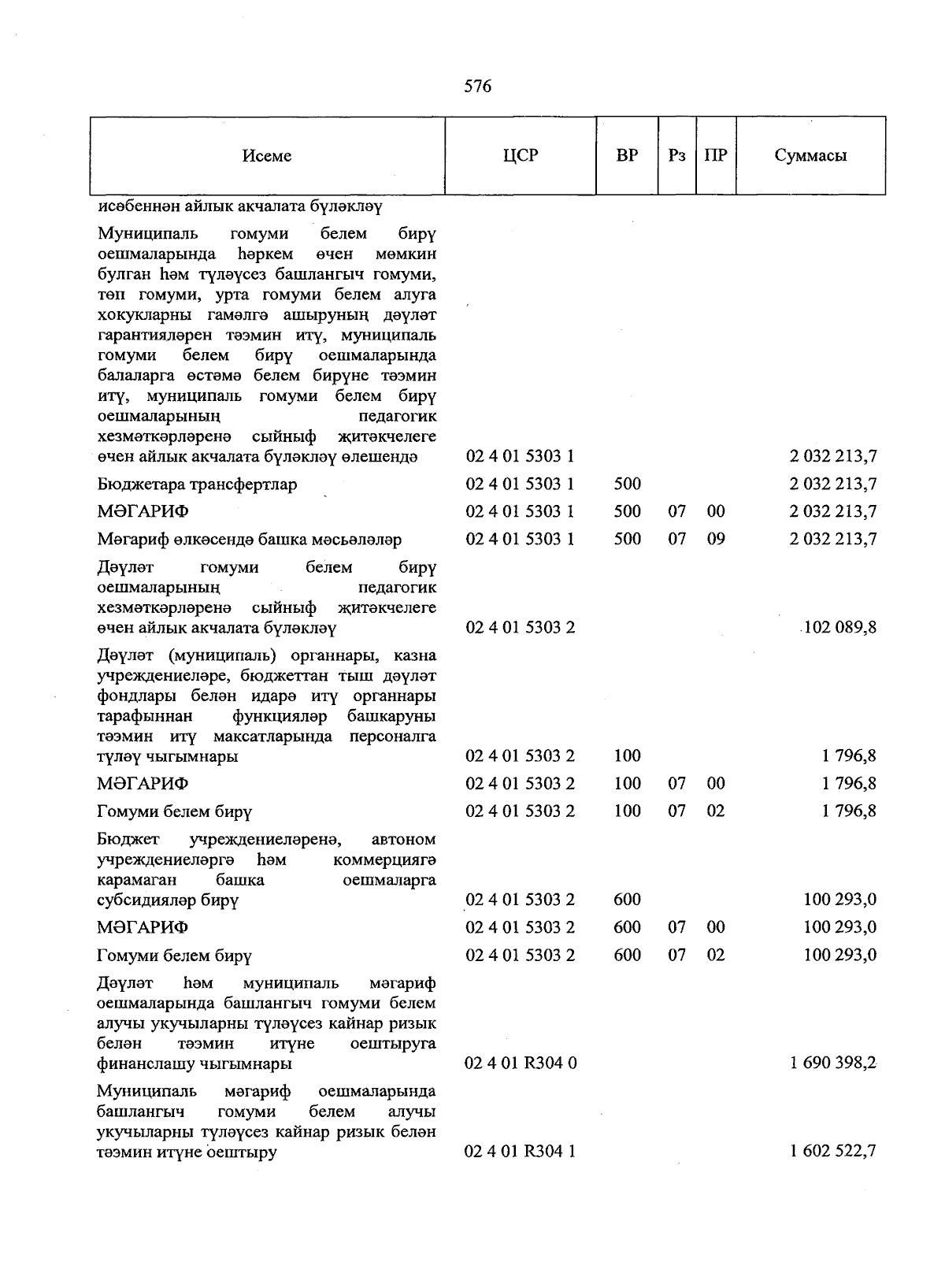 576

| Исеме | ЦСР | ВР | Рз | ПР | Суммасы |
|---|---|---|---|---|---|
| исәбеннән айлык акчалата бүләкләү | | | | | |
| Муниципаль гомуми белем бирү оешмаларында һәркем өчен мөмкин булган һәм түләүсез башлангыч гомуми, төп гомуми, урта гомуми белем алуга хокукларны гамәлгә ашыруның дәүләт гарантияләрен тәэмин итү, муниципаль гомуми белем бирү оешмаларында балаларга өстәмә белем бирүне тәэмин итү, муниципаль гомуми белем бирү оешмаларының педагогик хезмәткәрләренә сыйныф җитәкчелеге өчен айлык акчалата бүләкләү өлешендә | 02 4 01 5303 1 | | | | 2 032 213,7 |
| Бюджетара трансфертлар | 02 4 01 5303 1 | 500 | | | 2 032 213,7 |
| МӘГАРИФ | 02 4 01 5303 1 | 500 | 07 | 00 | 2 032 213,7 |
| Мәгариф өлкәсендә башка мәсьәләләр | 02 4 01 5303 1 | 500 | 07 | 09 | 2 032 213,7 |
| Дәүләт гомуми белем бирү оешмаларының педагогик хезмәткәрләренә сыйныф җитәкчелеге өчен айлык акчалата бүләкләү | 02 4 01 5303 2 | | | | 102 089,8 |
| Дәүләт (муниципаль) органнары, казна учреждениеләре, бюджеттан тыш дәүләт фондлары белән идарә итү органнары тарафыннан функцияләр башкаруны тәэмин итү максатларында персоналга түләү чыгымнары | 02 4 01 5303 2 | 100 | | | 1 796,8 |
| МӘГАРИФ | 02 4 01 5303 2 | 100 | 07 | 00 | 1 796,8 |
| Гомуми белем бирү | 02 4 01 5303 2 | 100 | 07 | 02 | 1 796,8 |
| Бюджет учреждениеләренә, автоном учреждениеләргә һәм коммерциягә карамаган башка оешмаларга субсидияләр бирү | 02 4 01 5303 2 | 600 | | | 100 293,0 |
| МӘГАРИФ | 02 4 01 5303 2 | 600 | 07 | 00 | 100 293,0 |
| Гомуми белем бирү | 02 4 01 5303 2 | 600 | 07 | 02 | 100 293,0 |
| Дәүләт һәм муниципаль мәгариф оешмаларында башлангыч гомуми белем алучы укучыларны түләүсез кайнар ризык белән тәэмин итүне оештыруга финанслашу чыгымнары | 02 4 01 R304 0 | | | | 1 690 398,2 |
| Муниципаль мәгариф оешмаларында башлангыч гомуми белем алучы укучыларны түләүсез кайнар ризык белән тәэмин итүне оештыру | 02 4 01 R304 1 | | | | 1 602 522,7 |